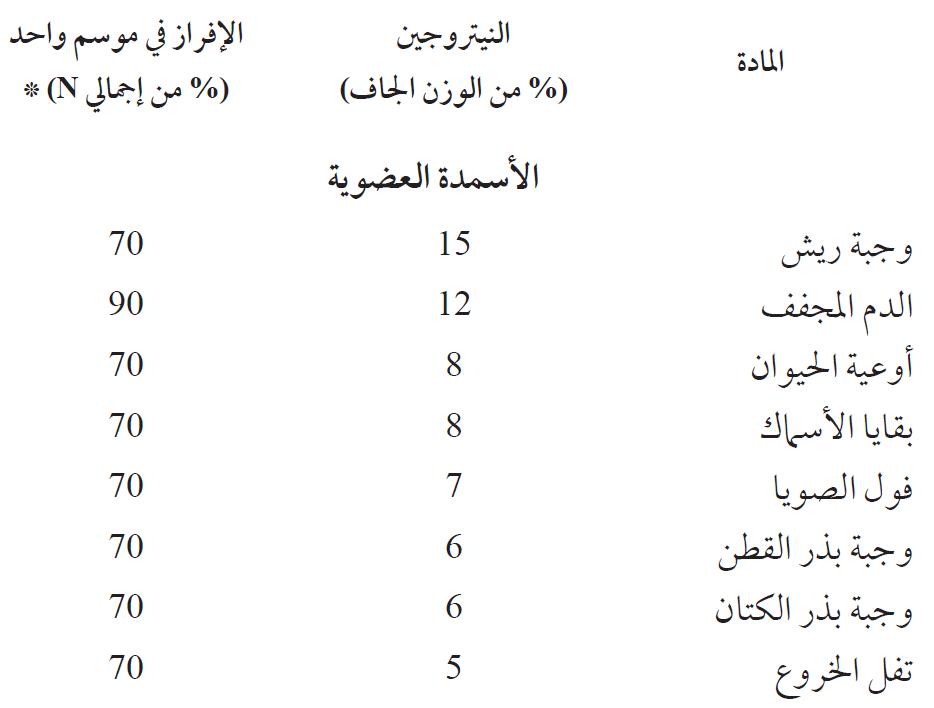 | المادة | النيتروجين (% من الوزن الجاف) | الإفراز في موسم واحد (% من إجمالي N) * |
|---|---|---|
| | الأسمدة العضوية | |
| وجبة ريش | 15 | 70 |
| الدم المجفف | 12 | 90 |
| أوعية الحيوان | 8 | 70 |
| بقايا الأسماك | 8 | 70 |
| فول الصويا | 7 | 70 |
| وجبة بذر القطن | 6 | 70 |
| وجبة بذر الكتان | 6 | 70 |
| تفل الخروع | 5 | 70 |